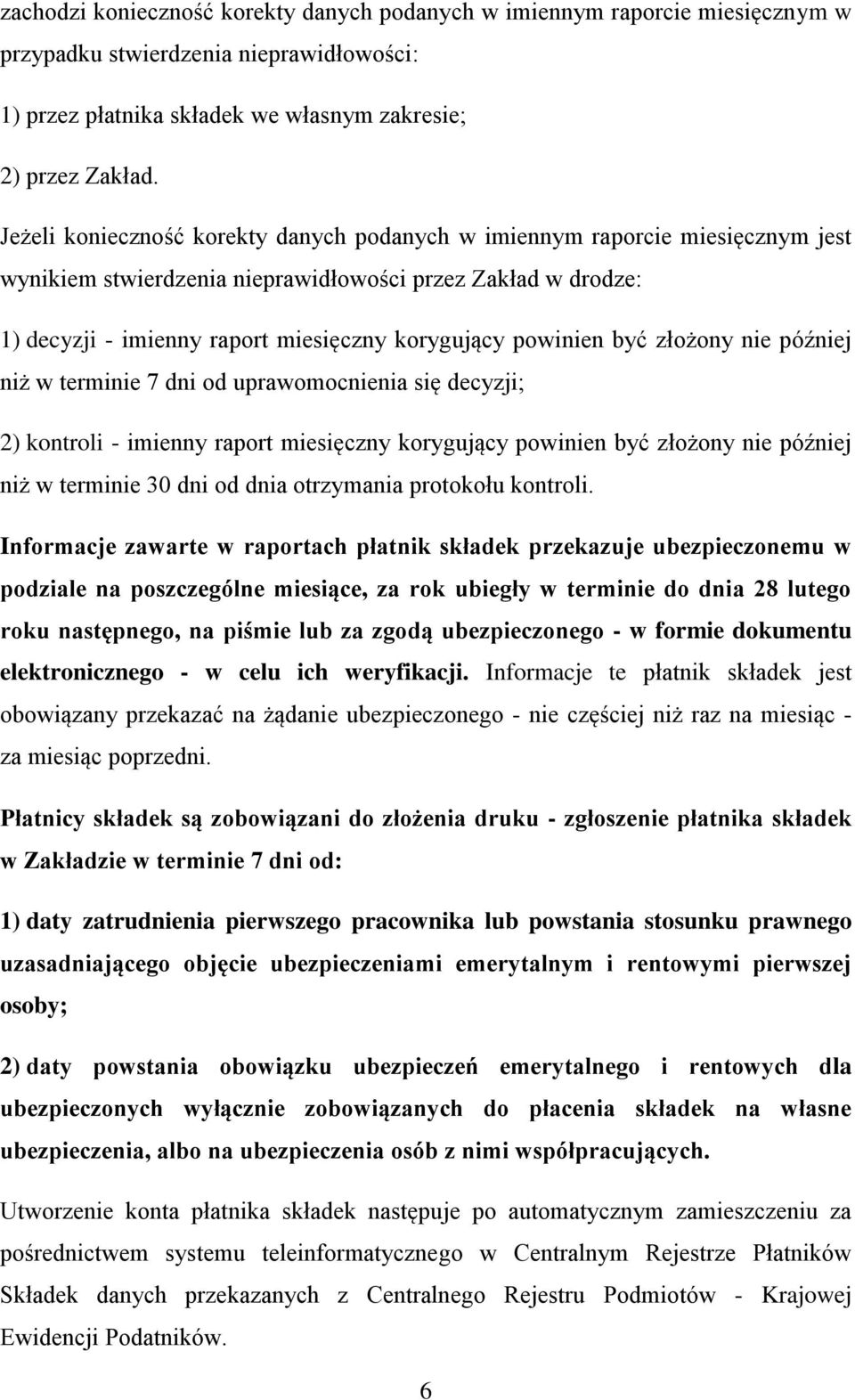 zachodzi konieczność korekty danych podanych w imiennym raporcie miesięcznym w przypadku stwierdzenia nieprawidłowości:

1) przez płatnika składek we własnym zakresie;

2) przez Zakład.

Jeżeli konieczność korekty danych podanych w imiennym raporcie miesięcznym jest wynikiem stwierdzenia nieprawidłowości przez Zakład w drodze:

1) decyzji - imienny raport miesięczny korygujący powinien być złożony nie później niż w terminie 7 dni od uprawomocnienia się decyzji;

2) kontroli - imienny raport miesięczny korygujący powinien być złożony nie później niż w terminie 30 dni od dnia otrzymania protokołu kontroli.

Informacje zawarte w raportach płatnik składek przekazuje ubezpieczonemu w podziale na poszczególne miesiące, za rok ubiegły w terminie do dnia 28 lutego roku następnego, na piśmie lub za zgodą ubezpieczonego - w formie dokumentu elektronicznego - w celu ich weryfikacji. Informacje te płatnik składek jest obowiązany przekazać na żądanie ubezpieczonego - nie częściej niż raz na miesiąc - za miesiąc poprzedni.

Płatnicy składek są zobowiązani do złożenia druku - zgłoszenie płatnika składek w Zakładzie w terminie 7 dni od:

1) daty zatrudnienia pierwszego pracownika lub powstania stosunku prawnego uzasadniającego objęcie ubezpieczeniami emerytalnym i rentowymi pierwszej osoby;

2) daty powstania obowiązku ubezpieczeń emerytalnego i rentowych dla ubezpieczonych wyłącznie zobowiązanych do płacenia składek na własne ubezpieczenia, albo na ubezpieczenia osób z nimi współpracujących.

Utworzenie konta płatnika składek następuje po automatycznym zamieszczeniu za pośrednictwem systemu teleinformatycznego w Centralnym Rejestrze Płatników Składek danych przekazanych z Centralnego Rejestru Podmiotów - Krajowej Ewidencji Podatników.

6